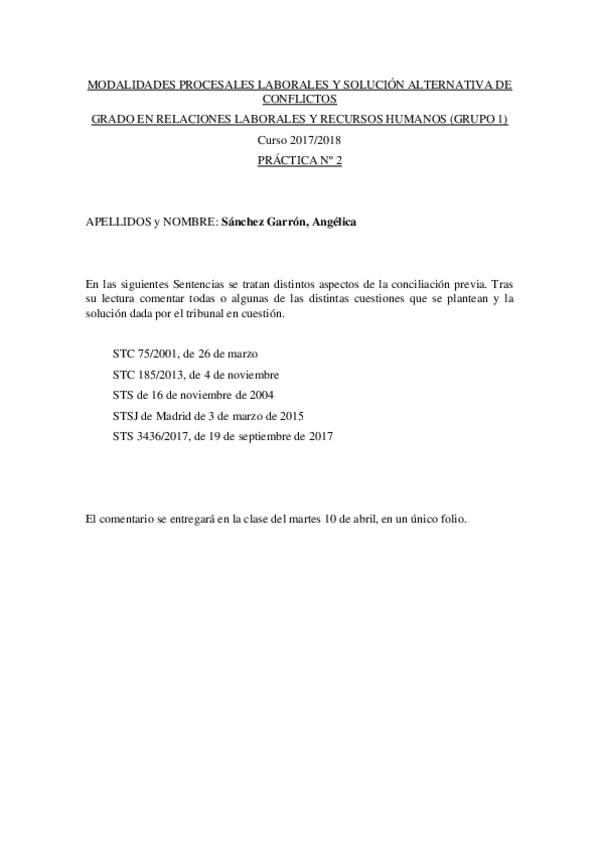 MODALIDADES PROCESALES LABORALES Y SOLUCIÓN ALTERNATIVA DE CONFLICTOS

GRADO EN RELACIONES LABORALES Y RECURSOS HUMANOS (GRUPO 1)

Curso 2017/2018

PRÁCTICA Nº 2

APELLIDOS y NOMBRE: Sánchez Garrón, Angélica

En las siguientes Sentencias se tratan distintos aspectos de la conciliación previa. Tras su lectura comentar todas o algunas de las distintas cuestiones que se plantean y la solución dada por el tribunal en cuestión.

STC 75/2001, de 26 de marzo

STC 185/2013, de 4 de noviembre

STS de 16 de noviembre de 2004

STSJ de Madrid de 3 de marzo de 2015

STS 3436/2017, de 19 de septiembre de 2017

El comentario se entregará en la clase del martes 10 de abril, en un único folio.